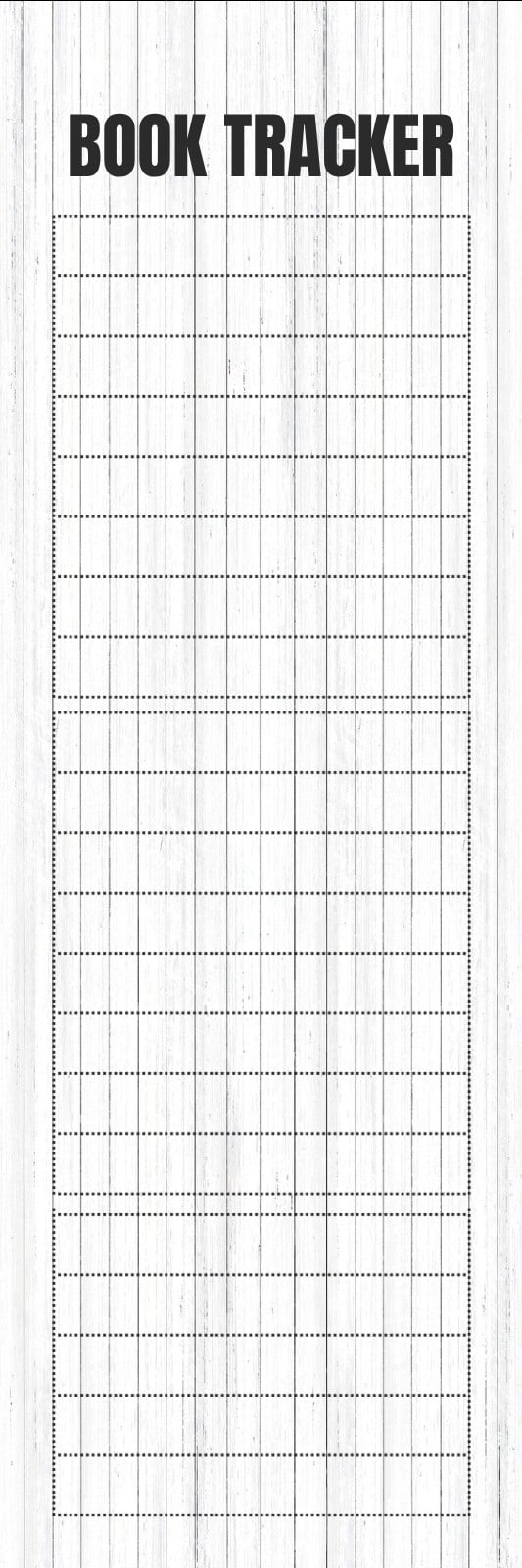 BOOK TRACKER